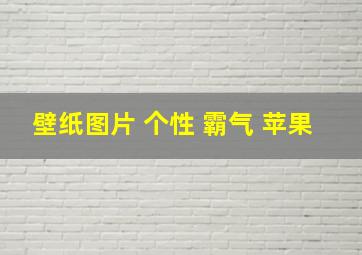 壁纸图片 个性 霸气 苹果